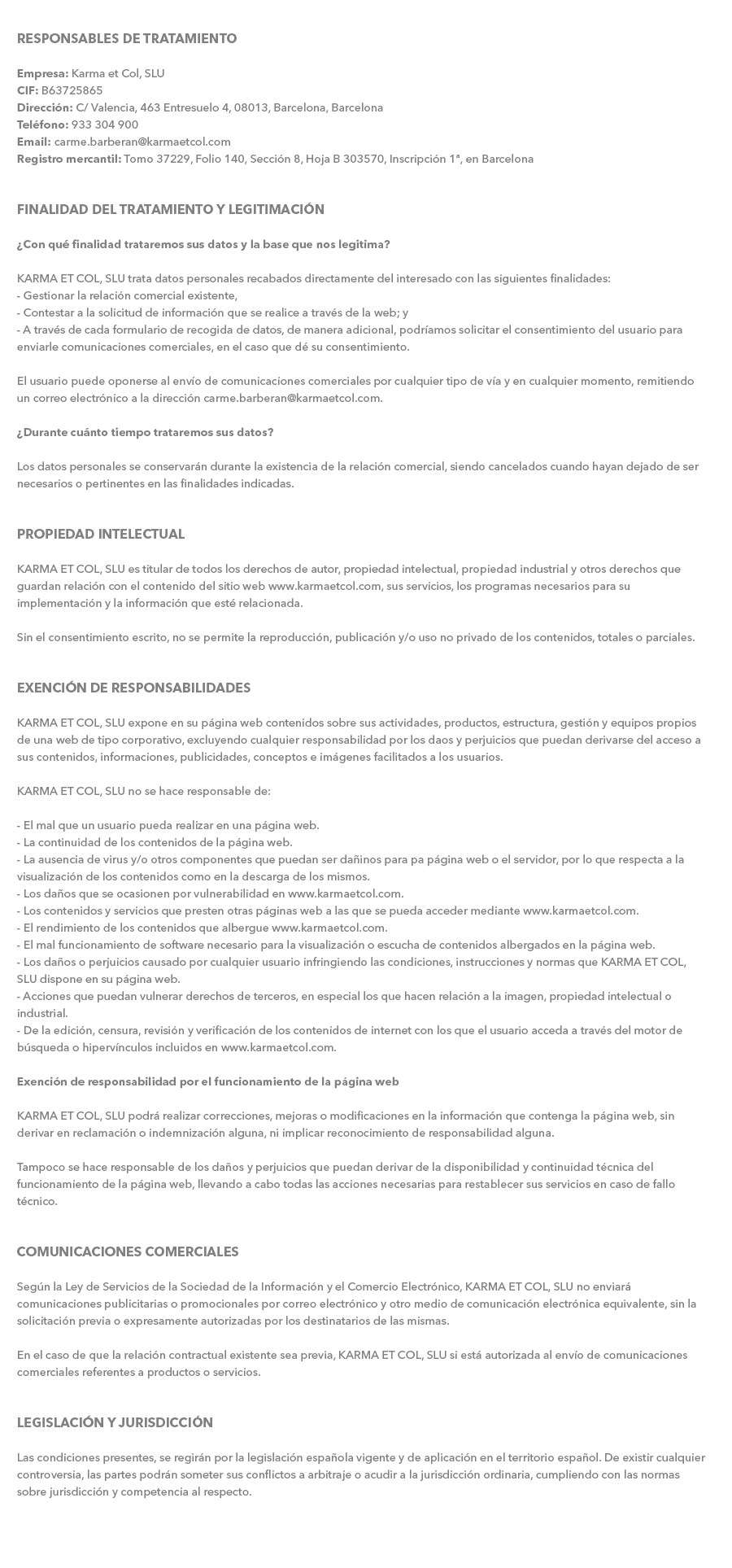 RESPONSABLES DE TRATAMIENTO

Empresa: Karma et Col, SLU
CIF: B63725865
Dirección: C/ Valencia, 463 Entresuelo 4, 08013, Barcelona, Barcelona
Teléfono: 933 304 900
Email: carme.barberan@karmaetcol.com
Registro mercantil: Tomo 37229, Folio 140, Sección 8, Hoja B 303570, Inscripción 1ª, en Barcelona

FINALIDAD DEL TRATAMIENTO Y LEGITIMACIÓN

¿Con qué finalidad trataremos sus datos y la base que nos legitima?

KARMA ET COL, SLU trata datos personales recabados directamente del interesado con las siguientes finalidades:
- Gestionar la relación comercial existente,
- Contestar a la solicitud de información que se realice a través de la web; y
- A través de cada formulario de recogida de datos, de manera adicional, podríamos solicitar el consentimiento del usuario para enviarle comunicaciones comerciales, en el caso que dé su consentimiento.

El usuario puede oponerse al envío de comunicaciones comerciales por cualquier tipo de vía y en cualquier momento, remitiendo un correo electrónico a la dirección carme.barberan@karmaetcol.com.

¿Durante cuánto tiempo trataremos sus datos?

Los datos personales se conservarán durante la existencia de la relación comercial, siendo cancelados cuando hayan dejado de ser necesarios o pertinentes en las finalidades indicadas.

PROPIEDAD INTELECTUAL

KARMA ET COL, SLU es titular de todos los derechos de autor, propiedad intelectual, propiedad industrial y otros derechos que guardan relación con el contenido del sitio web www.karmaetcol.com, sus servicios, los programas necesarios para su implementación y la información que esté relacionada.

Sin el consentimiento escrito, no se permite la reproducción, publicación y/o uso no privado de los contenidos, totales o parciales.

EXENCIÓN DE RESPONSABILIDADES

KARMA ET COL, SLU expone en su página web contenidos sobre sus actividades, productos, estructura, gestión y equipos propios de una web de tipo corporativo, excluyendo cualquier responsabilidad por los daos y perjuicios que puedan derivarse del acceso a sus contenidos, informaciones, publicidades, conceptos e imágenes facilitados a los usuarios.

KARMA ET COL, SLU no se hace responsable de:

- El mal que un usuario pueda realizar en una página web.
- La continuidad de los contenidos de la página web.
- La ausencia de virus y/o otros componentes que puedan ser dañinos para pa página web o el servidor, por lo que respecta a la visualización de los contenidos como en la descarga de los mismos.
- Los daños que se ocasionen por vulnerabilidad en www.karmaetcol.com.
- Los contenidos y servicios que presten otras páginas web a las que se pueda acceder mediante www.karmaetcol.com.
- El rendimiento de los contenidos que albergue www.karmaetcol.com.
- El mal funcionamiento de software necesario para la visualización o escucha de contenidos albergados en la página web.
- Los daños o perjuicios causado por cualquier usuario infringiendo las condiciones, instrucciones y normas que KARMA ET COL, SLU dispone en su página web.
- Acciones que puedan vulnerar derechos de terceros, en especial los que hacen relación a la imagen, propiedad intelectual o industrial.
- De la edición, censura, revisión y verificación de los contenidos de internet con los que el usuario acceda a través del motor de búsqueda o hipervínculos incluidos en www.karmaetcol.com.

Exención de responsabilidad por el funcionamiento de la página web

KARMA ET COL, SLU podrá realizar correcciones, mejoras o modificaciones en la información que contenga la página web, sin derivar en reclamación o indemnización alguna, ni implicar reconocimiento de responsabilidad alguna.

Tampoco se hace responsable de los daños y perjuicios que puedan derivar de la disponibilidad y continuidad técnica del funcionamiento de la página web, llevando a cabo todas las acciones necesarias para restablecer sus servicios en caso de fallo técnico.

COMUNICACIONES COMERCIALES

Según la Ley de Servicios de la Sociedad de la Información y el Comercio Electrónico, KARMA ET COL, SLU no enviará comunicaciones publicitarias o promocionales por correo electrónico y otro medio de comunicación electrónica equivalente, sin la solicitación previa o expresamente autorizadas por los destinatarios de las mismas.

En el caso de que la relación contractual existente sea previa, KARMA ET COL, SLU si está autorizada al envío de comunicaciones comerciales referentes a productos o servicios.

LEGISLACIÓN Y JURISDICCIÓN

Las condiciones presentes, se regirán por la legislación española vigente y de aplicación en el territorio español. De existir cualquier controversia, las partes podrán someter sus conflictos a arbitraje o acudir a la jurisdicción ordinaria, cumpliendo con las normas sobre jurisdicción y competencia al respecto.